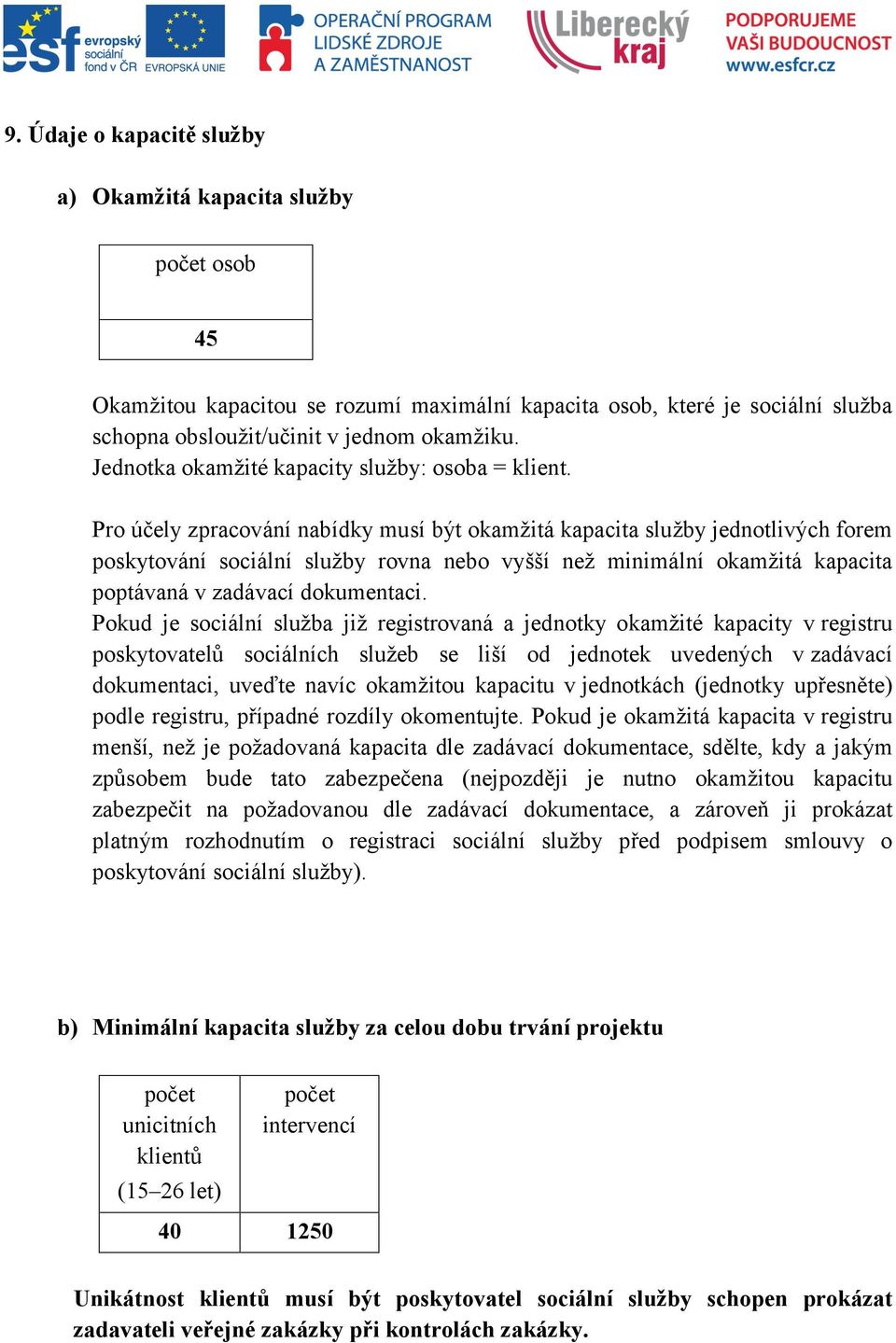 esf evropský sociální fond v ČR EVROPSKÁ UNIE OPERAČNÍ PROGRAM LIDSKÉ ZDROJE A ZAMĚSTNANOST Liberecký kraj PODPORUJEME VAŠI BUDOUCNOST www.esfcr.cz

9. Údaje o kapacitě služby

a) Okamžitá kapacita služby

| počet osob |
|---|
| 45 |

Okamžitou kapacitou se rozumí maximální kapacita osob, které je sociální služba schopna obsloužit/učinit v jednom okamžiku.
Jednotka okamžité kapacity služby: osoba = klient.

Pro účely zpracování nabídky musí být okamžitá kapacita služby jednotlivých forem poskytování sociální služby rovna nebo vyšší než minimální okamžitá kapacita poptávaná v zadávací dokumentaci.
Pokud je sociální služba již registrovaná a jednotky okamžité kapacity v registru poskytovatelů sociálních služeb se liší od jednotek uvedených v zadávací dokumentaci, uveďte navíc okamžitou kapacitu v jednotkách (jednotky upřesněte) podle registru, případné rozdíly okomentujte. Pokud je okamžitá kapacita v registru menší, než je požadovaná kapacita dle zadávací dokumentace, sdělte, kdy a jakým způsobem bude tato zabezpečena (nejpozději je nutno okamžitou kapacitu zabezpečit na požadovanou dle zadávací dokumentace, a zároveň ji prokázat platným rozhodnutím o registraci sociální služby před podpisem smlouvy o poskytování sociální služby).

b) Minimální kapacita služby za celou dobu trvání projektu

| počet unicitních klientů (15–26 let) | počet intervencí |
|---|---|
| 40 | 1250 |

Unikátnost klientů musí být poskytovatel sociální služby schopen prokázat zadavateli veřejné zakázky při kontrolách zakázky.